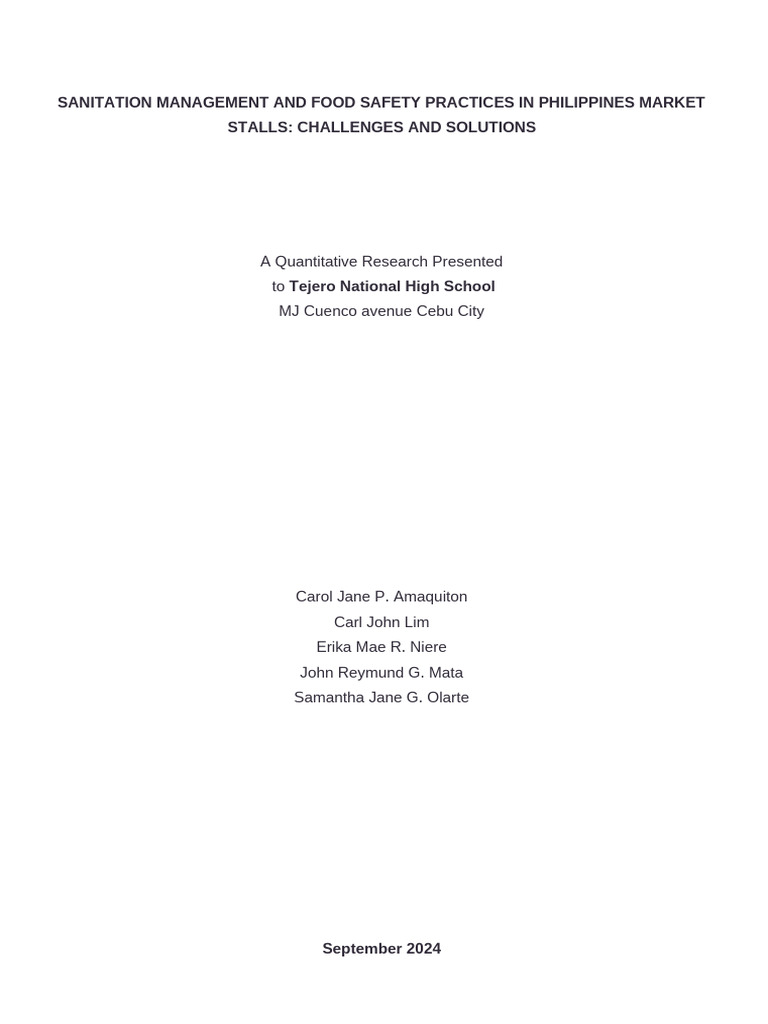 SANITATION MANAGEMENT AND FOOD SAFETY PRACTICES IN PHILIPPINES MARKET STALLS: CHALLENGES AND SOLUTIONS

A Quantitative Research Presented
to Tejero National High School
MJ Cuenco avenue Cebu City

Carol Jane P. Amaquiton
Carl John Lim
Erika Mae R. Niere
John Reymund G. Mata
Samantha Jane G. Olarte

September 2024